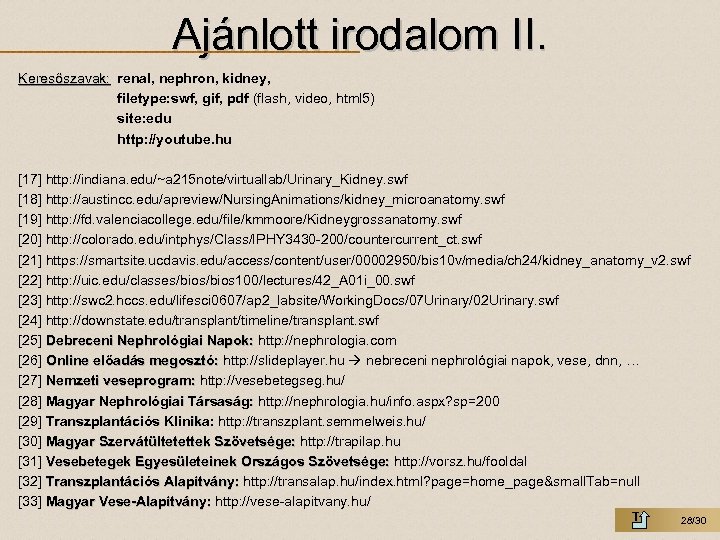 Ajánlott irodalom II.

Keresőszavak: renal, nephron, kidney,
filetype:swf, gif, pdf (flash, video, html5)
site:edu
http://youtube.hu

[17] http://indiana.edu/~a215note/virtuallab/Urinary_Kidney.swf
[18] http://austincc.edu/apreview/NursingAnimations/kidney_microanatomy.swf
[19] http://fd.valenciacollege.edu/file/kmmoore/Kidneygrossanatomy.swf
[20] http://colorado.edu/intphys/Class/IPHY3430-200/countercurrent_ct.swf
[21] https://smartsite.ucdavis.edu/access/content/user/00002950/bis10v/media/ch24/kidney_anatomy_v2.swf
[22] http://uic.edu/classes/bios/bios100/lectures/42_A01i_00.swf
[23] http://swc2.hccs.edu/lifesci0607/ap2_labsite/WorkingDocs/07Urinary/02Urinary.swf
[24] http://downstate.edu/transplant/timeline/transplant.swf
[25] Debreceni Nephrológiai Napok: http://nephrologia.com
[26] Online előadás megosztó: http://slideplayer.hu → nebreceni nephrológiai napok, vese, dnn, …
[27] Nemzeti veseprogram: http://vesebetegseg.hu/
[28] Magyar Nephrológiai Társaság: http://nephrologia.hu/info.aspx?sp=200
[29] Transzplantációs Klinika: http://transzplant.semmelweis.hu/
[30] Magyar Szervátültetettek Szövetsége: http://trapilap.hu
[31] Vesebetegek Egyesületeinek Országos Szövetsége: http://vorsz.hu/fooldal
[32] Transzplantációs Alapítvány: http://transalap.hu/index.html?page=home_page&smallTab=null
[33] Magyar Vese-Alapítvány: http://vese-alapitvany.hu/

28/30